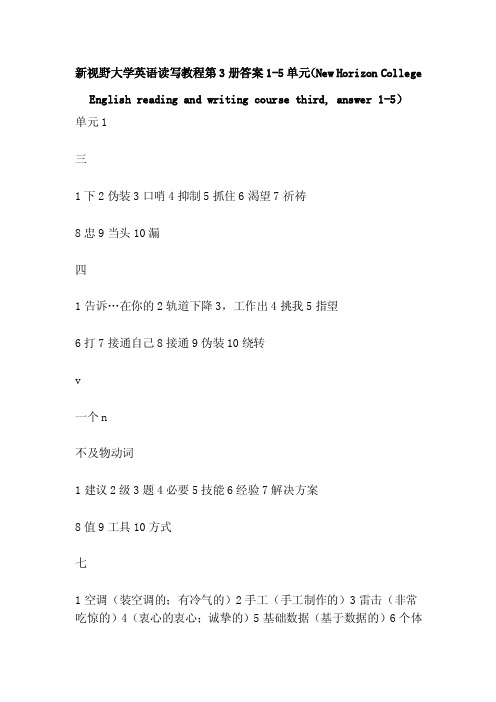 新视野大学英语读写教程第3册答案1-5单元(New Horizon College English reading and writing course third, answer 1-5)

单元1

三

1下2伪装3口哨4抑制5抓住6渴望7祈祷

8忠9当头10漏

四

1告诉…在你的2轨道下降3，工作出4挑我5指望

6打7接通自己8接通9伪装10绕转

v

一个n

不及物动词

1建议2级3题4必要5技能6经验7解决方案

8值9工具10方式

七

1空调（装空调的；有冷气的）2手工（手工制作的）3雷击（非常吃惊的）4（衷心的衷心；诚挚的）5基础数据（基于数据的）6个体